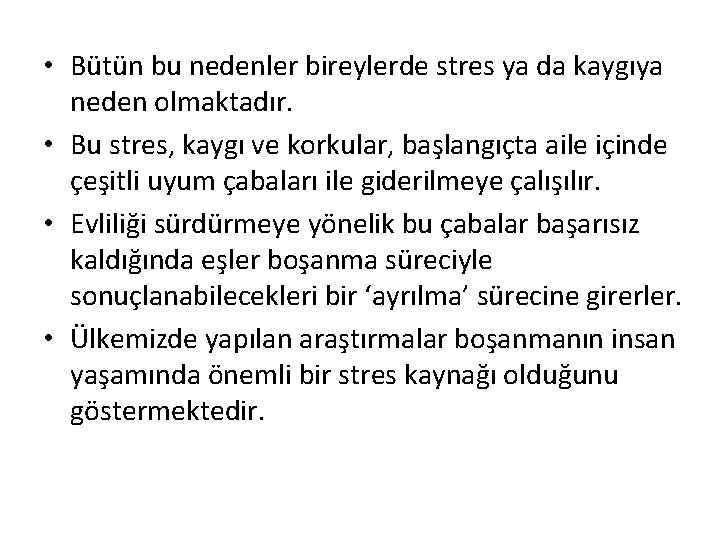 • Bütün bu nedenler bireylerde stres ya da kaygıya neden olmaktadır.

• Bu stres, kaygı ve korkular, başlangıçta aile içinde çeşitli uyum çabaları ile giderilmeye çalışılır.

• Evliliği sürdürmeye yönelik bu çabalar başarısız kaldığında eşler boşanma süreciyle sonuçlanabilecekleri bir ‘ayrılma’ sürecine girerler.

• Ülkemizde yapılan araştırmalar boşanmanın insan yaşamında önemli bir stres kaynağı olduğunu göstermektedir.